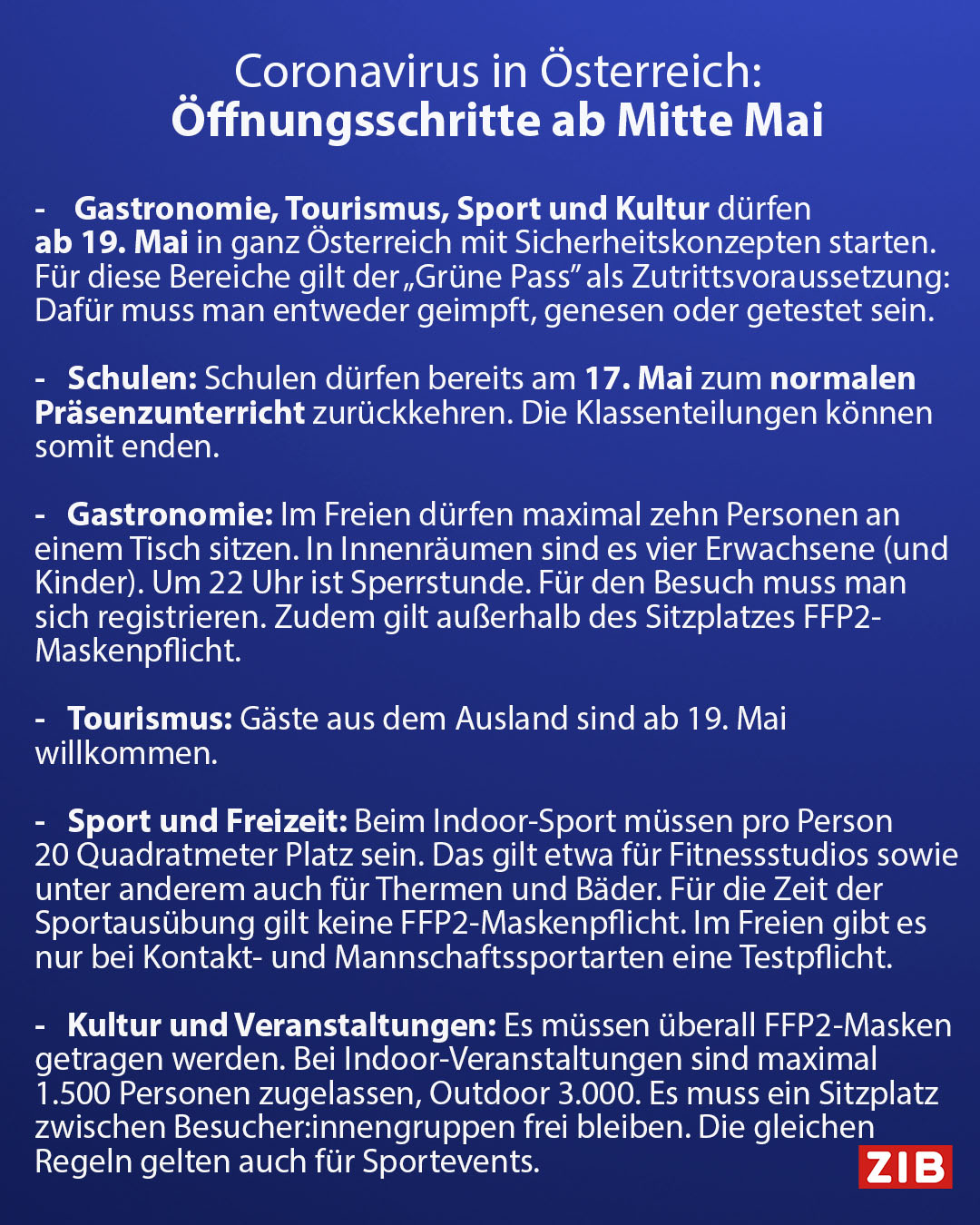 Coronavirus in Österreich:
Öffnungsschritte ab Mitte Mai

- Gastronomie, Tourismus, Sport und Kultur dürfen ab 19. Mai in ganz Österreich mit Sicherheitskonzepten starten. Für diese Bereiche gilt der „Grüne Pass" als Zutrittsvoraussetzung: Dafür muss man entweder geimpft, genesen oder getestet sein.

- Schulen: Schulen dürfen bereits am 17. Mai zum normalen Präsenzunterricht zurückkehren. Die Klassenteilungen können somit enden.

- Gastronomie: Im Freien dürfen maximal zehn Personen an einem Tisch sitzen. In Innenräumen sind es vier Erwachsene (und Kinder). Um 22 Uhr ist Sperrstunde. Für den Besuch muss man sich registrieren. Zudem gilt außerhalb des Sitzplatzes FFP2-Maskenpflicht.

- Tourismus: Gäste aus dem Ausland sind ab 19. Mai willkommen.

- Sport und Freizeit: Beim Indoor-Sport müssen pro Person 20 Quadratmeter Platz sein. Das gilt etwa für Fitnessstudios sowie unter anderem auch für Thermen und Bäder. Für die Zeit der Sportausübung gilt keine FFP2-Maskenpflicht. Im Freien gibt es nur bei Kontakt- und Mannschaftssportarten eine Testpflicht.

- Kultur und Veranstaltungen: Es müssen überall FFP2-Masken getragen werden. Bei Indoor-Veranstaltungen sind maximal 1.500 Personen zugelassen, Outdoor 3.000. Es muss ein Sitzplatz zwischen Besucher:innengruppen frei bleiben. Die gleichen Regeln gelten auch für Sportevents.

ZIB